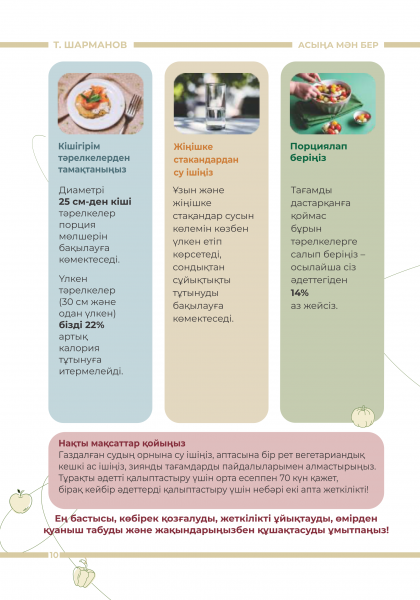 Т. ШАРМАНОВ

АСЫҢА МӘН БЕР

Кішігірім тәрелкелерден тамақтаныңыз

Диаметрі **25 см-ден кіші** тәрелкелер порция мөлшерін бақылауға көмектеседі.

Үлкен тәрелкелер (30 см және одан үлкен) **бізді 22%** артық калория тұтынуға итермелейді.

Жіңішке стакандардан су ішіңіз

Ұзын және жіңішке стақандар сусын көлемін көзбен үлкен етіп көрсетеді, сондықтан сұйықтықты тұтынуды бақылауға көмектеседі.

Порциялап беріңіз

Тағамды дастарқанға қоймас бұрын тәрелкелерге салып беріңіз – осылайша сіз әдеттегіден **14%** аз жейсіз.

Нақты мақсаттар қойыңыз
Газдалған судың орнына су ішіңіз, аптасына бір рет вегетариандық кешкі ас ішіңіз, зиянды тағамдарды пайдалыларымен алмастырыңыз. Тұрақты әдетті қалыптастыру үшін орта есеппен 70 күн қажет, бірақ кейбір әдеттерді қалыптастыру үшін небәрі екі апта жеткілікті!

Ең бастысы, көбірек қозғалуды, жеткілікті ұйықтауды, өмірден қуаныш табуды және жақындарыңызбен құшақтасуды ұмытпаңыз!

10